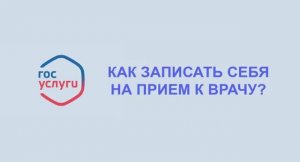 гос услуги

КАК ЗАПИСАТЬ СЕБЯ НА ПРИЕМ К ВРАЧУ?